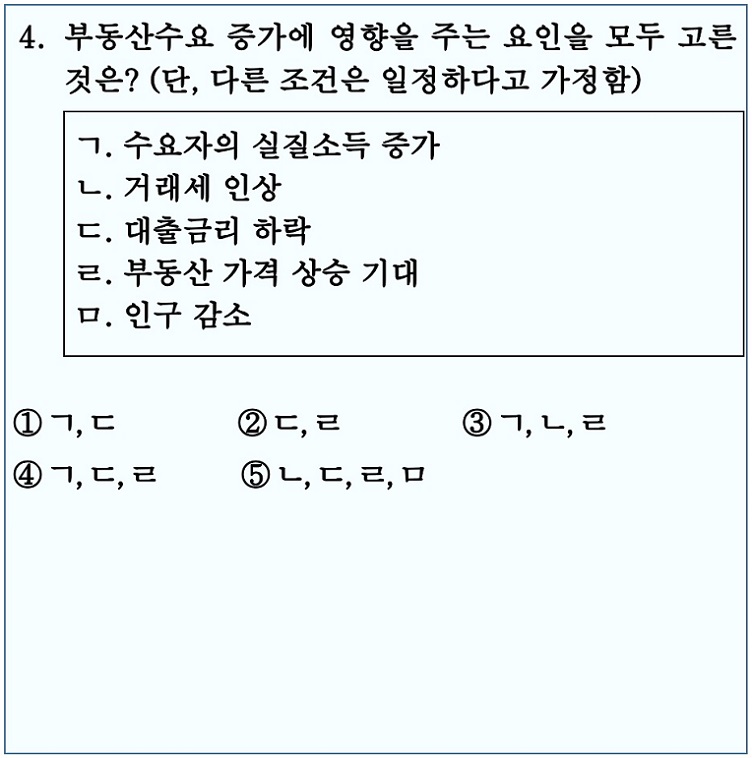 4. 부동산수요 증가에 영향을 주는 요인을 모두 고른 것은? (단, 다른 조건은 일정하다고 가정함)

ㄱ. 수요자의 실질소득 증가
ㄴ. 거래세 인상
ㄷ. 대출금리 하락
ㄹ. 부동산 가격 상승 기대
ㅁ. 인구 감소

① ㄱ, ㄷ
② ㄷ, ㄹ
③ ㄱ, ㄴ, ㄹ
④ ㄱ, ㄷ, ㄹ
⑤ ㄴ, ㄷ, ㄹ, ㅁ